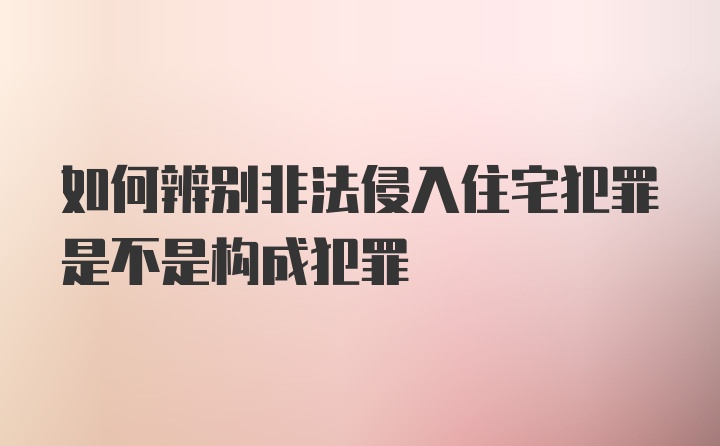 如何辨别非法侵入住宅犯罪是不是构成犯罪